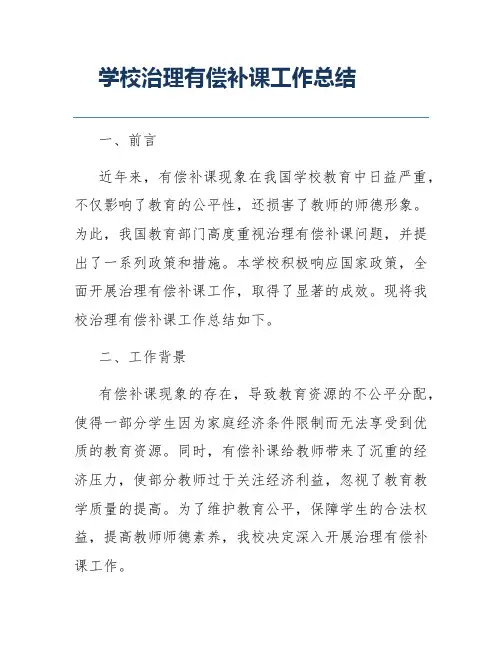 学校治理有偿补课工作总结

一、前言

近年来，有偿补课现象在我国学校教育中日益严重，不仅影响了教育的公平性，还损害了教师的师德形象。为此，我国教育部门高度重视治理有偿补课问题，并提出了一系列政策和措施。本学校积极响应国家政策，全面开展治理有偿补课工作，取得了显著的成效。现将我校治理有偿补课工作总结如下。

二、工作背景

有偿补课现象的存在，导致教育资源的不公平分配，使得一部分学生因为家庭经济条件限制而无法享受到优质的教育资源。同时，有偿补课给教师带来了沉重的经济压力，使部分教师过于关注经济利益，忽视了教育教学质量的提高。为了维护教育公平，保障学生的合法权益，提高教师师德素养，我校决定深入开展治理有偿补课工作。